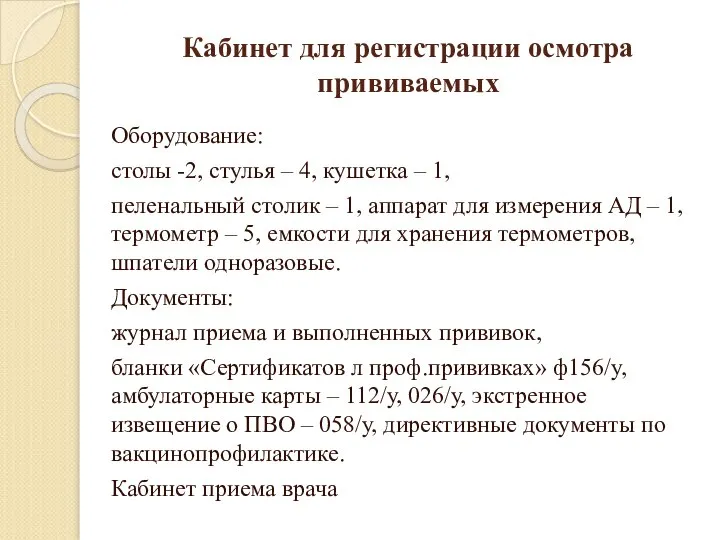 Кабинет для регистрации осмотра прививаемых

Оборудование:

столы -2, стулья – 4, кушетка – 1,

пеленальный столик – 1, аппарат для измерения АД – 1, термометр – 5, емкости для хранения термометров, шпатели одноразовые.

Документы:

журнал приема и выполненных прививок,

бланки «Сертификатов л проф.прививках» ф156/у, амбулаторные карты – 112/у, 026/у, экстренное извещение о ПВО – 058/у, директивные документы по вакцинопрофилактике.

Кабинет приема врача